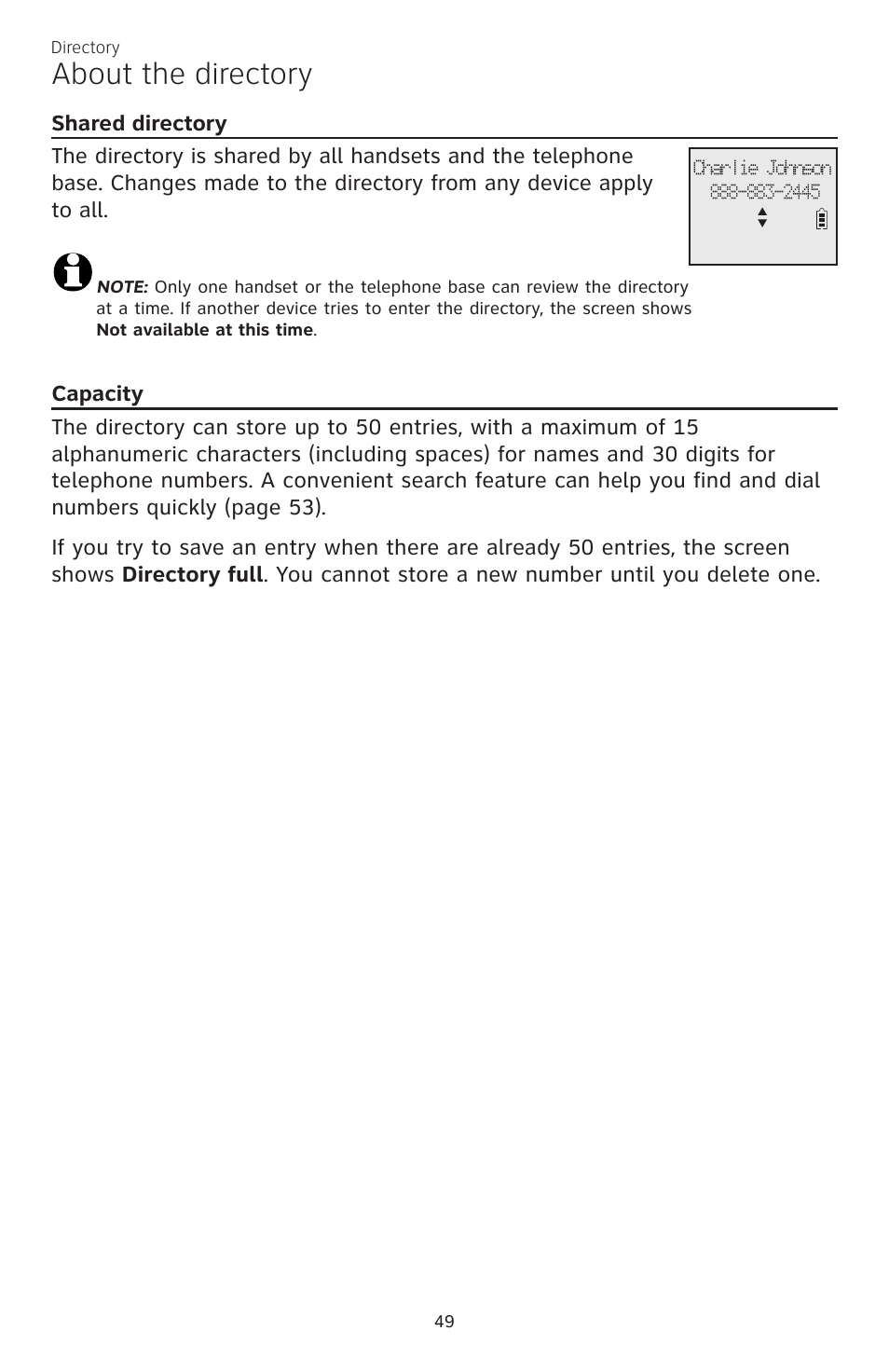 Directory

About the directory

Shared directory

The directory is shared by all handsets and the telephone base. Changes made to the directory from any device apply to all.

Charlie Johnson
888-883-2445

NOTE: Only one handset or the telephone base can review the directory at a time. If another device tries to enter the directory, the screen shows Not available at this time.

Capacity

The directory can store up to 50 entries, with a maximum of 15 alphanumeric characters (including spaces) for names and 30 digits for telephone numbers. A convenient search feature can help you find and dial numbers quickly (page 53).

If you try to save an entry when there are already 50 entries, the screen shows Directory full. You cannot store a new number until you delete one.

49